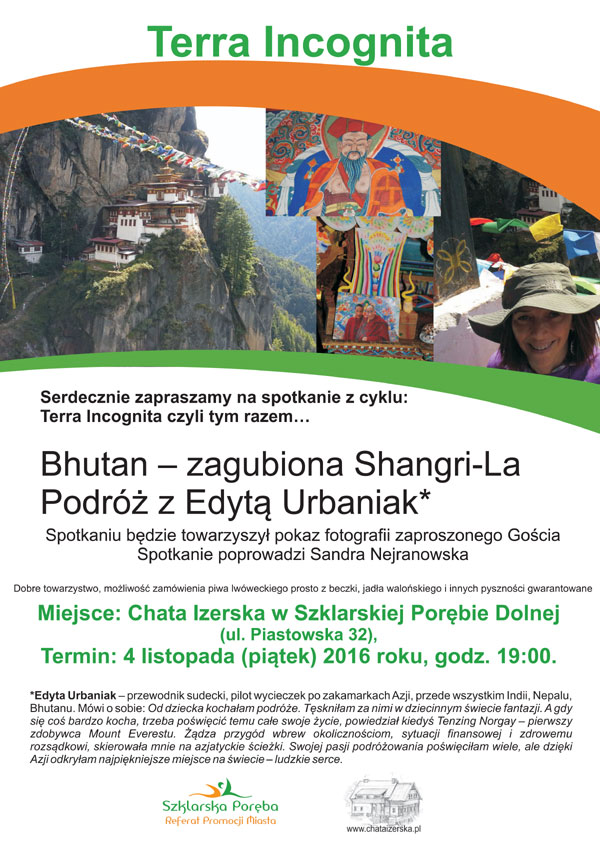 Terra Incognita

Serdecznie zapraszamy na spotkanie z cyklu:
Terra Incognita czyli tym razem…

Bhutan – zagubiona Shangri-La
Podróż z Edytą Urbaniak*

Spotkaniu będzie towarzyszył pokaz fotografii zaproszonego Gościa
Spotkanie poprowadzi Sandra Nejranowska

Dobre towarzystwo, możliwość zamówienia piwa lwóweckiego prosto z beczki, jadła walońskiego i innych pyszności gwarantowane

Miejsce: Chata Izerska w Szklarskiej Porębie Dolnej
(ul. Piastowska 32),
Termin: 4 listopada (piątek) 2016 roku, godz. 19:00.

*Edyta Urbaniak – przewodnik sudecki, pilot wycieczek po zakamarkach Azji, przede wszystkim Indii, Nepalu, Bhutanu. Mówi o sobie: Od dziecka kochałam podróże. Tęskniłam za nimi w dziecinnym świecie fantazji. A gdy się coś bardzo kocha, trzeba poświęcić temu całe swoje życie, powiedział kiedyś Tenzing Norgay – pierwszy zdobywca Mount Everestu. Żądza przygód wbrew okolicznościom, sytuacji finansowej i zdrowemu rozsądkowi, skierowała mnie na azjatyckie ścieżki. Swojej pasji podróżowania poświęciłam wiele, ale dzięki Azji odkryłam najpiękniejsze miejsce na świecie – ludzkie serce.

Szklarska Poręba
Referat Promocji Miasta

www.chataizerska.pl